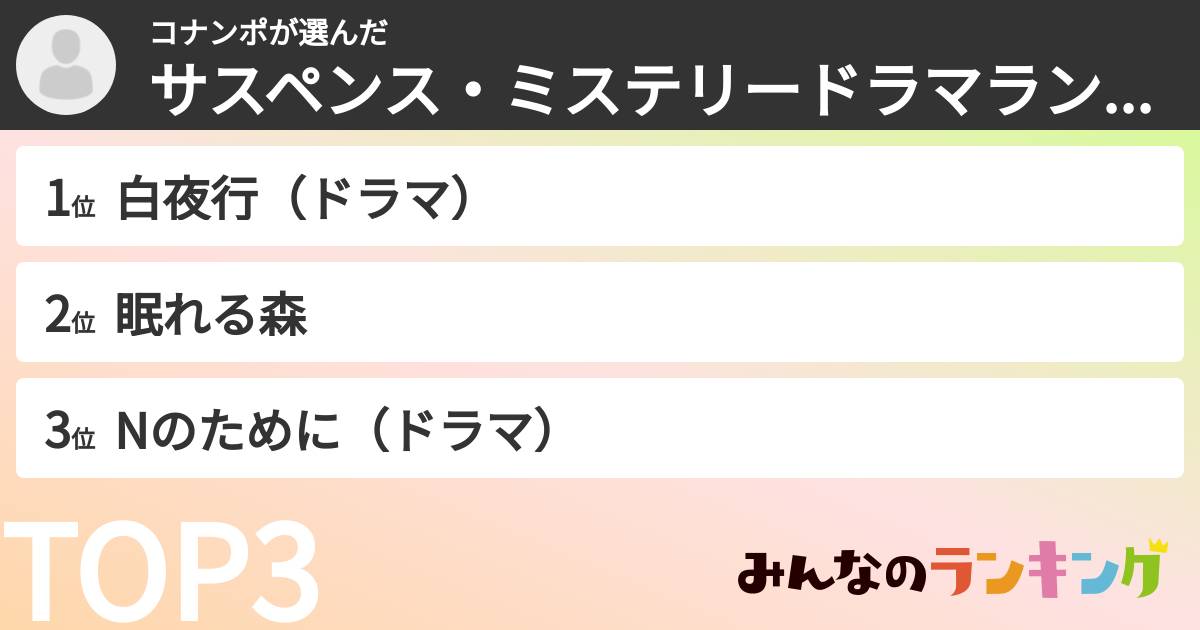 コナンポが選んだ
サスペンス・ミステリードラマラン...

1位 白夜行（ドラマ）

2位 眠れる森

3位 Nのために（ドラマ）

TOP3

みんなのランキング